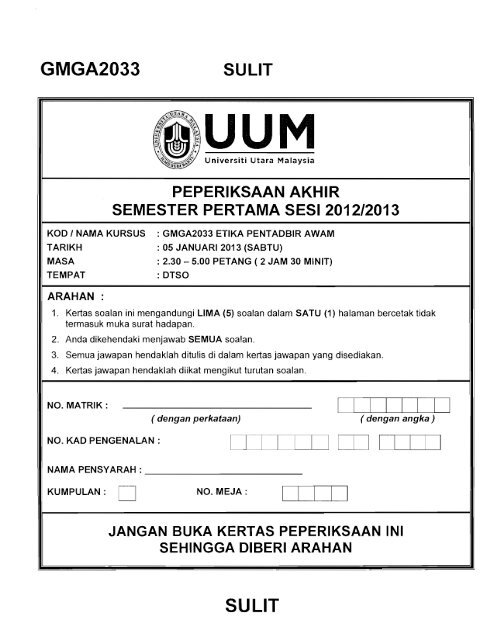 GMGA2033 SULIT

UUM
Universiti Utara Malaysia

PEPERIKSAAN AKHIR
SEMESTER PERTAMA SESI 2012/2013

KOD / NAMA KURSUS : GMGA2033 ETIKA PENTADBIR AWAM
TARIKH : 05 JANUARI 2013 (SABTU)
MASA : 2.30 – 5.00 PETANG ( 2 JAM 30 MINIT)
TEMPAT : DTSO

ARAHAN :

1. Kertas soalan ini mengandungi LIMA (5) soalan dalam SATU (1) halaman bercetak tidak termasuk muka surat hadapan.
2. Anda dikehendaki menjawab SEMUA soalan.
3. Semua jawapan hendaklah ditulis di dalam kertas jawapan yang disediakan.
4. Kertas jawapan hendaklah diikat mengikut turutan soalan.

NO. MATRIK : ( dengan perkataan) ( dengan angka )

NO. KAD PENGENALAN :

NAMA PENSYARAH :

KUMPULAN : NO. MEJA :

JANGAN BUKA KERTAS PEPERIKSAAN INI
SEHINGGA DIBERI ARAHAN

SULIT